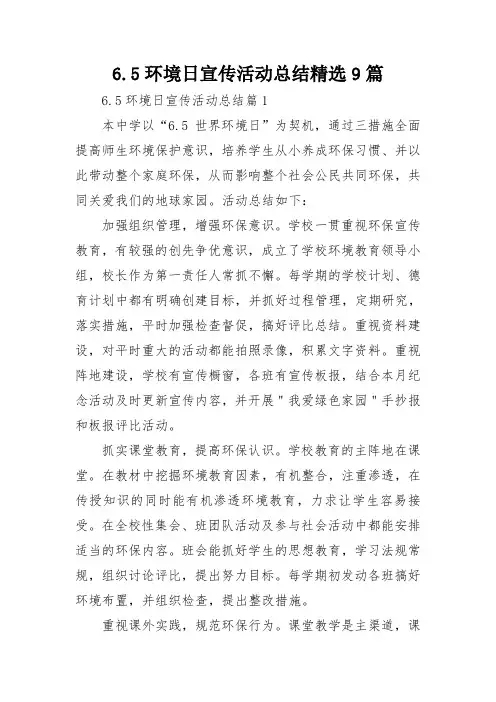 6.5 环境日宣传活动总结精选 9 篇

6.5 环境日宣传活动总结篇 1

本中学以“6.5 世界环境日”为契机，通过三措施全面提高师生环境保护意识，培养学生从小养成环保习惯、并以此带动整个家庭环保，从而影响整个社会公民共同环保，共同关爱我们的地球家园。活动总结如下：

加强组织管理，增强环保意识。学校一贯重视环保宣传教育，有较强的创先争优意识，成立了学校环境教育领导小组，校长作为第一责任人常抓不懈。每学期的学校计划、德育计划中都有明确创建目标，并抓好过程管理，定期研究，落实措施，平时加强检查督促，搞好评比总结。重视资料建设，对平时重大的活动都能拍照录像，积累文字资料。重视阵地建设，学校有宣传橱窗，各班有宣传板报，结合本月纪念活动及时更新宣传内容，并开展＂我爱绿色家园＂手抄报和板报评比活动。

抓实课堂教育，提高环保认识。学校教育的主阵地在课堂。在教材中挖掘环境教育因素，有机整合，注重渗透，在传授知识的同时能有机渗透环境教育，力求让学生容易接受。在全校性集会、班团队活动及参与社会活动中都能安排适当的环保内容。班会能抓好学生的思想教育，学习法规常规，组织讨论评比，提出努力目标。每学期初发动各班搞好环境布置，并组织检查，提出整改措施。

重视课外实践，规范环保行为。课堂教学是主渠道，课